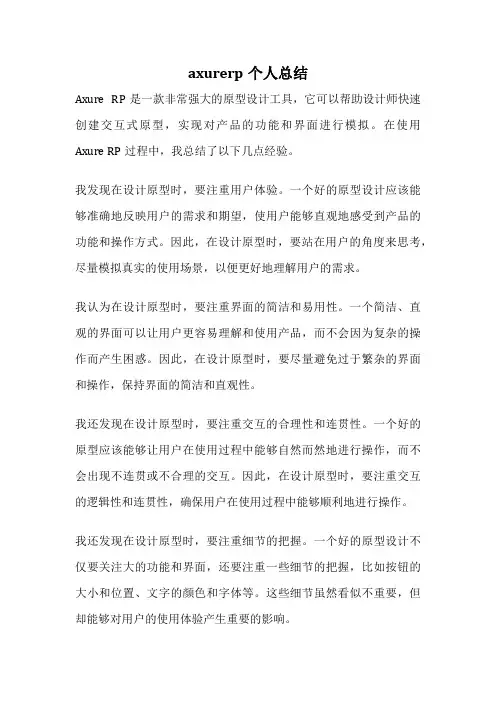 axurerp 个人总结

Axure RP 是一款非常强大的原型设计工具，它可以帮助设计师快速创建交互式原型，实现对产品的功能和界面进行模拟。在使用 Axure RP 过程中，我总结了以下几点经验。

我发现在设计原型时，要注重用户体验。一个好的原型设计应该能够准确地反映用户的需求和期望，使用户能够直观地感受到产品的功能和操作方式。因此，在设计原型时，要站在用户的角度来思考，尽量模拟真实的使用场景，以便更好地理解用户的需求。

我认为在设计原型时，要注重界面的简洁和易用性。一个简洁、直观的界面可以让用户更容易理解和使用产品，而不会因为复杂的操作而产生困惑。因此，在设计原型时，要尽量避免过于繁杂的界面和操作，保持界面的简洁和直观性。

我还发现在设计原型时，要注重交互的合理性和连贯性。一个好的原型应该能够让用户在使用过程中能够自然而然地进行操作，而不会出现不连贯或不合理的交互。因此，在设计原型时，要注重交互的逻辑性和连贯性，确保用户在使用过程中能够顺利地进行操作。

我还发现在设计原型时，要注重细节的把握。一个好的原型设计不仅要关注大的功能和界面，还要注重一些细节的把握，比如按钮的大小和位置、文字的颜色和字体等。这些细节虽然看似不重要，但却能够对用户的使用体验产生重要的影响。